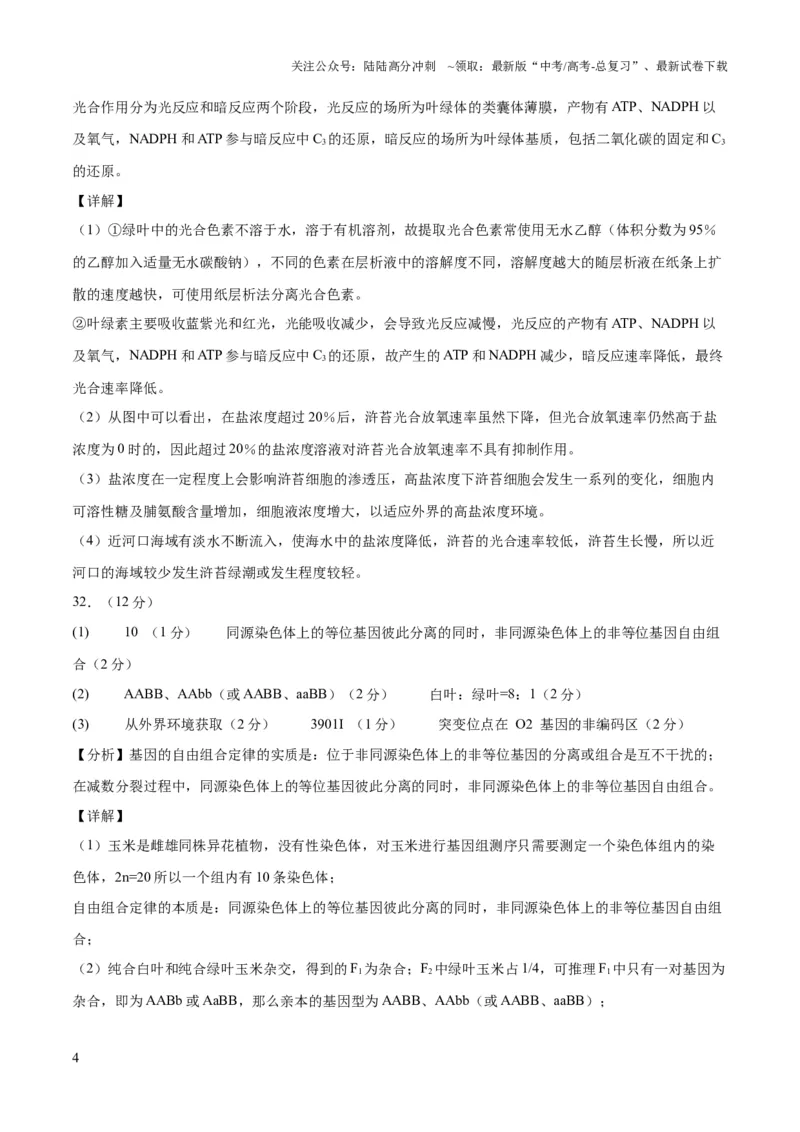 关注公众号：陆陆高分冲刺 ~领取：最新版“中考/高考-总复习”、最新试卷下载

光合作用分为光反应和暗反应两个阶段，光反应的场所为叶绿体的类囊体薄膜，产物有ATP、NADPH以及氧气，NADPH和ATP参与暗反应中$C_3$的还原，暗反应的场所为叶绿体基质，包括二氧化碳的固定和$C_3$的还原。

【详解】

（1）①绿叶中的光合色素不溶于水，溶于有机溶剂，故提取光合色素常使用无水乙醇（体积分数为95%的乙醇加入适量无水碳酸钠），不同的色素在层析液中的溶解度不同，溶解度越大的随层析液在纸条上扩散的速度越快，可使用纸层析法分离光合色素。

②叶绿素主要吸收蓝紫光和红光，光能吸收减少，会导致光反应减慢，光反应的产物有ATP、NADPH以及氧气，NADPH和ATP参与暗反应中$C_3$的还原，故产生的ATP和NADPH减少，暗反应速率降低，最终光合速率降低。

（2）从图中可以看出，在盐浓度超过20%后，浒苔光合放氧速率虽然下降，但光合放氧速率仍然高于盐浓度为0时的，因此超过20%的盐浓度溶液对浒苔光合放氧速率不具有抑制作用。

（3）盐浓度在一定程度上会影响浒苔细胞的渗透压，高盐浓度下浒苔细胞会发生一系列的变化，细胞内可溶性糖及脯氨酸含量增加，细胞液浓度增大，以适应外界的高盐浓度环境。

（4）近河口海域有淡水不断流入，使海水中的盐浓度降低，浒苔的光合速率较低，浒苔生长慢，所以近河口的海域较少发生浒苔绿潮或发生程度较轻。

32.（12分）

(1) 10（1分） 同源染色体上的等位基因彼此分离的同时，非同源染色体上的非等位基因自由组合（2分）

(2) AABB、AAbb（或AABB、aaBB）（2分） 白叶：绿叶=8：1（2分）

(3) 从外界环境获取（2分） 3901I（1分） 突变位点在O2基因的非编码区（2分）

【分析】基因的自由组合定律的实质是：位于非同源染色体上的非等位基因的分离或组合是互不干扰的；在减数分裂过程中，同源染色体上的等位基因彼此分离的同时，非同源染色体上的非等位基因自由组合。

【详解】

（1）玉米是雌雄同株异花植物，没有性染色体，对玉米进行基因组测序只需要测定一个染色体组内的染色体，2n=20所以一个组内有10条染色体；

自由组合定律的本质是：同源染色体上的等位基因彼此分离的同时，非同源染色体上的非等位基因自由组合；

（2）纯合白叶和纯合绿叶玉米杂交，得到的$F_1$为杂合；$F_2$中绿叶玉米占1/4，可推理$F_1$中只有一对基因为杂合，即为AABb或AaBB，那么亲本的基因型为AABB、AAbb（或AABB、aaBB）；

4